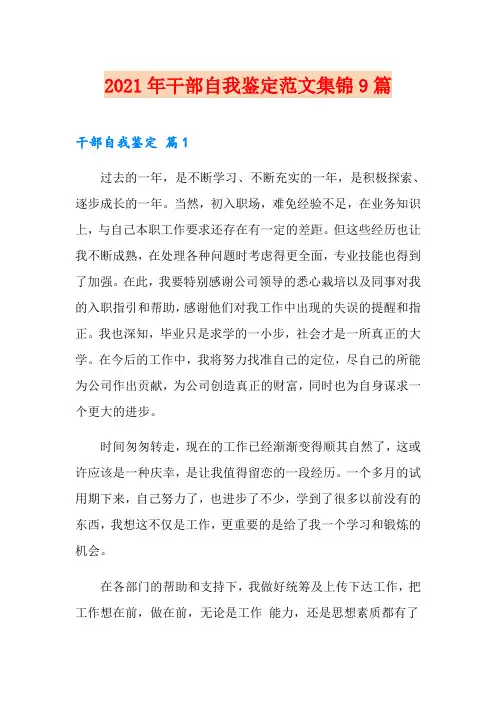 2021年干部自我鉴定范文集锦9篇

干部自我鉴定 篇1

过去的一年，是不断学习、不断充实的一年，是积极探索、逐步成长的一年。当然，初入职场，难免经验不足，在业务知识上，与自己本职工作要求还存在有一定的差距。但这些经历也让我不断成熟，在处理各种问题时考虑得更全面，专业技能也得到了加强。在此，我要特别感谢公司领导的悉心栽培以及同事对我的入职指引和帮助，感谢他们对我工作中出现的失误的提醒和指正。我也深知，毕业只是求学的一小步，社会才是一所真正的大学。在今后的工作中，我将努力找准自己的定位，尽自己的所能为公司作出贡献，为公司创造真正的财富，同时也为自身谋求一个更大的进步。

时间匆匆转走，现在的工作已经渐渐变得顺其自然了，这或许应该是一种庆幸，是让我值得留恋的一段经历。一个多月的试用期下来，自己努力了，也进步了不少，学到了很多以前没有的东西，我想这不仅是工作，更重要的是给了我一个学习和锻炼的机会。

在各部门的帮助和支持下，我做好统筹及上传下达工作，把工作想在前，做在前，无论是工作 能力，还是思想素质都有了